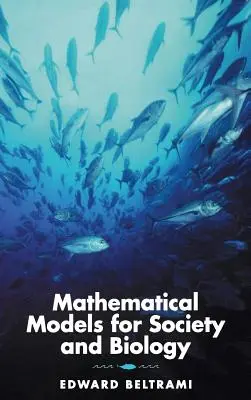 Mathematical Models for Society and Biology

EDWARD BELTRAMI